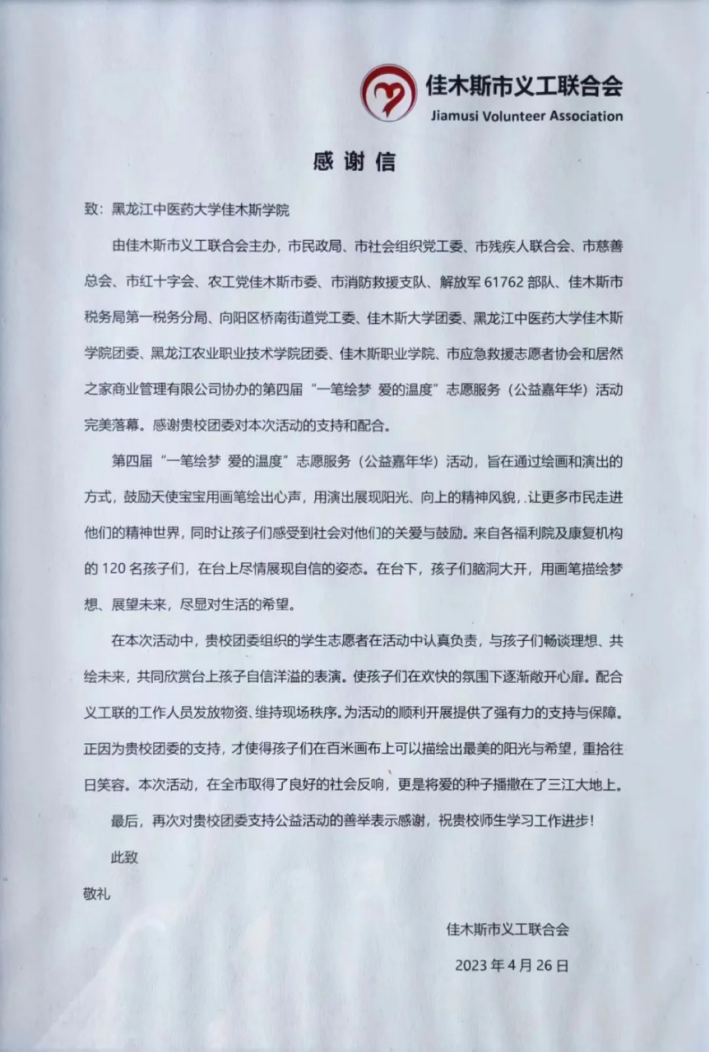 佳木斯市义工联合会
Jiamusi Volunteer Association

感谢信

致：黑龙江中医药大学佳木斯学院

由佳木斯市义工联合会主办，市民政局、市社会组织党工委、市残疾人联合会、市慈善总会、市红十字会、农工党佳木斯市委、市消防救援支队、解放军 61762 部队、佳木斯市税务局第一税务分局、向阳区桥南街道党工委、佳木斯大学团委、黑龙江中医药大学佳木斯学院团委、黑龙江农业职业技术学院团委、佳木斯职业学院、市应急救援志愿者协会和居然之家商业管理有限公司协办的第四届“一笔绘梦 爱的温度”志愿服务（公益嘉年华）活动完美落幕。感谢贵校团委对本次活动的支持和配合。

第四届“一笔绘梦 爱的温度”志愿服务（公益嘉年华）活动，旨在通过绘画和演出的方式，鼓励天使宝宝用画笔绘出心声，用演出展现阳光、向上的精神风貌，让更多市民走进他们的精神世界，同时让孩子们感受到社会对他们的关爱与鼓励。来自各福利院及康复机构的 120 名孩子们，在台上尽情展现自信的姿态。在台下，孩子们脑洞大开，用画笔描绘梦想、展望未来，尽显对生活的希望。

在本次活动中，贵校团委组织的学生志愿者在活动中认真负责，与孩子们畅谈理想、共绘未来，共同欣赏台上孩子自信洋溢的表演。使孩子们在欢快的氛围下逐渐敞开心扉。配合义工联的工作人员发放物资、维持现场秩序。为活动的顺利开展提供了强有力的支持与保障。正因为贵校团委的支持，才使得孩子们在百米画布上可以描绘出最美的阳光与希望，重拾往日笑容。本次活动，在全市取得了良好的社会反响，更是将爱的种子播撒在了三江大地上。

最后，再次对贵校团委支持公益活动的善举表示感谢，祝贵校师生学习工作进步！

此致

敬礼

佳木斯市义工联合会

2023 年 4 月 26 日